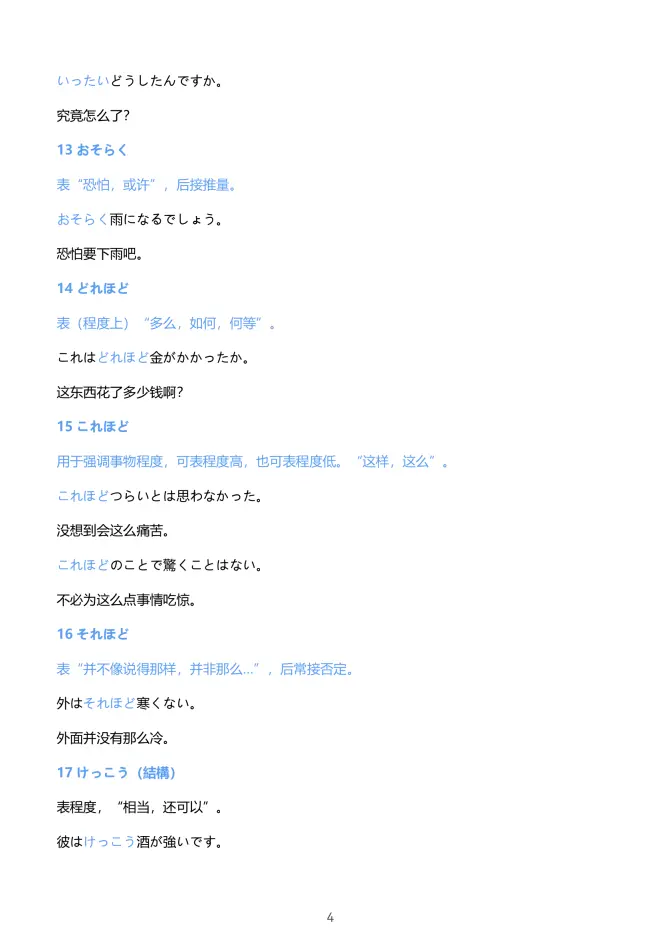 いったいどうしたんですか。

究竟怎么了?

13 おそらく

表“恐怕，或许”，后接推量。

おそらく雨になるでしょう。

恐怕要下雨吧。

14 どれほど

表（程度上）“多么，如何，何等”。

これはどれほど金がかかったか。

这东西花了多少钱啊?

15 これほど

用于强调事物程度，可表程度高，也可表程度低。“这样，这么”。

これほどつらいとは思わなかった。

没想到会这么痛苦。

これほどのことで驚くことはない。

不必为这么点事情吃惊。

16 それほど

表“并不像说得那样，并非那么...”，后常接否定。

外はそれほど寒くない。

外面并没有那么冷。

17 けっこう（結構）

表程度，“相当，还可以”。

彼はけっこう酒が強いです。

4